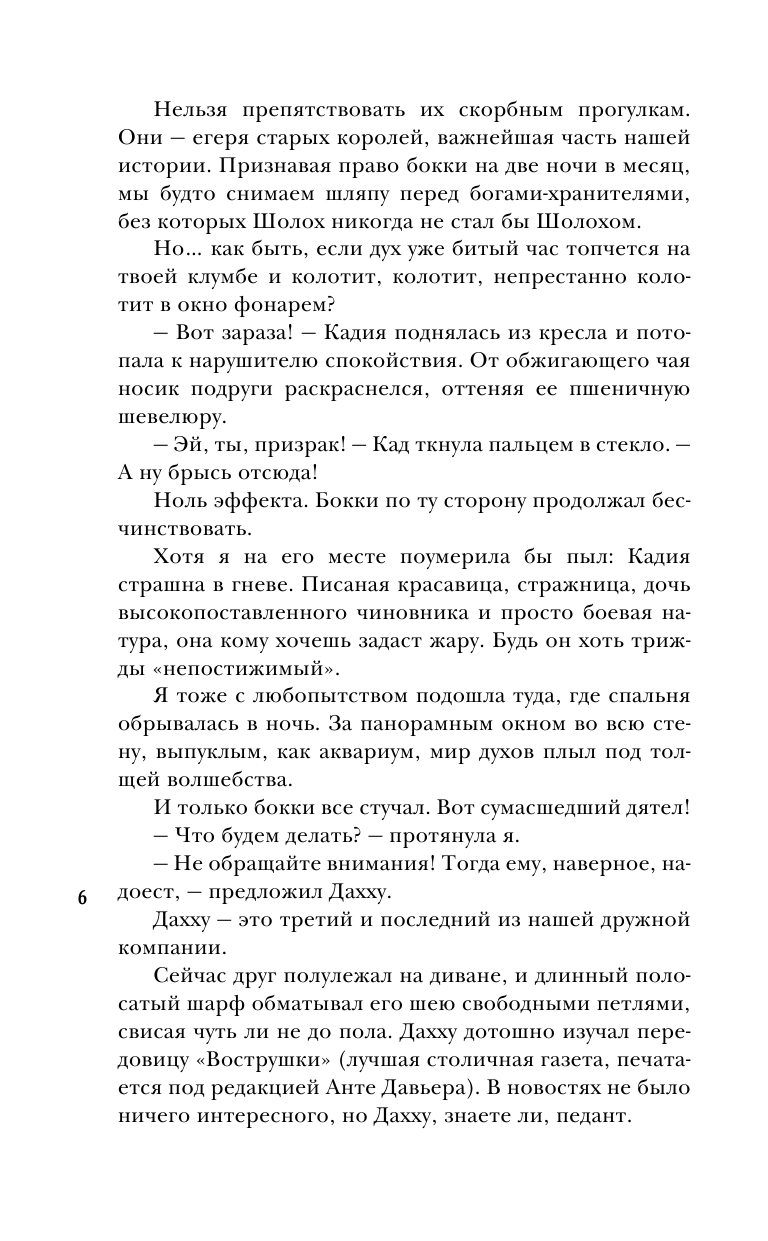 Нельзя препятствовать их скорбным прогулкам. Они — егеря старых королей, важнейшая часть нашей истории. Признавая право бокки на две ночи в месяц, мы будто снимаем шляпу перед богами-хранителями, без которых Шолох никогда не стал бы Шолохом.

Но... как быть, если дух уже битый час топчется на твоей клумбе и колотит, колотит, непрестанно колотит в окно фонарем?

— Вот зараза! — Кадия поднялась из кресла и потопала к нарушителю спокойствия. От обжигающего чая носик подруги раскраснелся, оттеняя ее пшеничную шевелюру.

— Эй, ты, призрак! — Кад ткнула пальцем в стекло. — А ну брысь отсюда!

Ноль эффекта. Бокки по ту сторону продолжал бесчинствовать.

Хотя я на его месте поумерила бы пыл: Кадия страшна в гневе. Писаная красавица, стражница, дочь высокопоставленного чиновника и просто боевая натура, она кому хочешь задаст жару. Будь он хоть трижды «непостижимый».

Я тоже с любопытством подошла туда, где спальня обрывалась в ночь. За панорамным окном во всю стену, выпуклым, как аквариум, мир духов плыл под толщей волшебства.

И только бокки все стучал. Вот сумасшедший дятел!

— Что будем делать? — протянула я.

— Не обращайте внимания! Тогда ему, наверное, надоест, — предложил Дахху.

6

Дахху — это третий и последний из нашей дружной компании.

Сейчас друг полулежал на диване, и длинный полосатый шарф обматывал его шею свободными петлями, свисая чуть ли не до пола. Дахху дотошно изучал передовицу «Вострушки» (лучшая столичная газета, печатается под редакцией Анте Давьера). В новостях не было ничего интересного, но Дахху, знаете ли, педант.